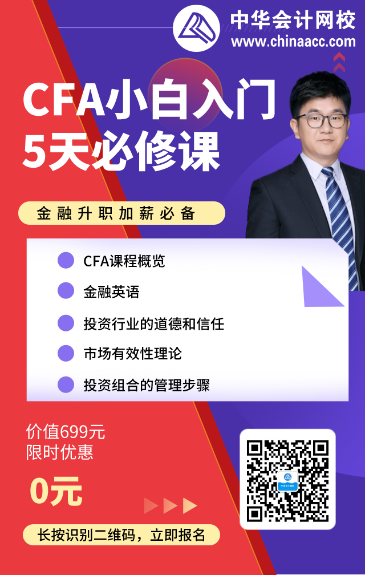 中华会计网校
www.chinaacc.com

CFA小白入门
5天必修课

金融升职加薪必备

CFA课程概览
金融英语
投资行业的道德和信任
市场有效性理论
投资组合的管理步骤

价值699元
限时优惠
0元

长按识别二维码，立即报名